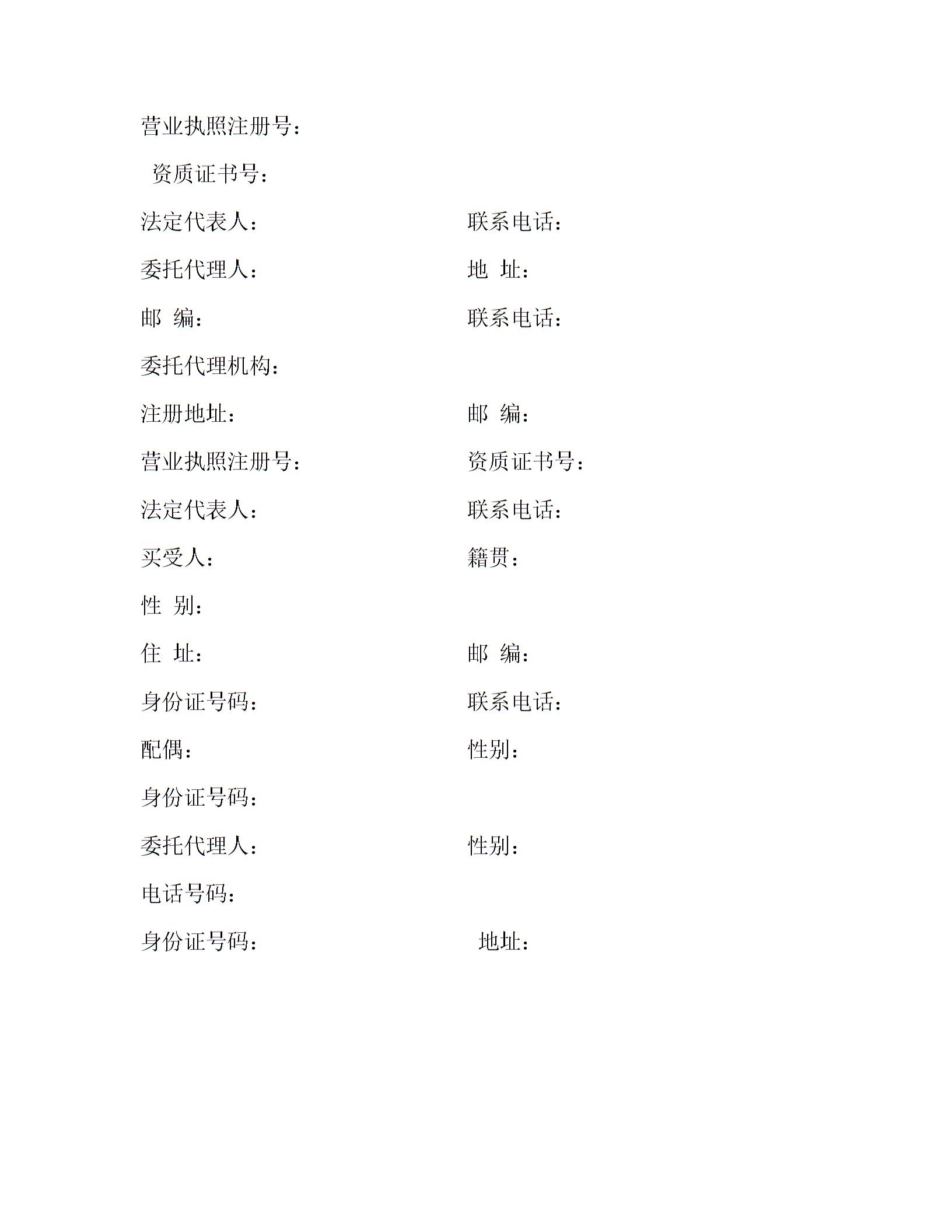 营业执照注册号：

资质证书号：

法定代表人：　　　　　　　　联系电话：

委托代理人：　　　　　　　　地 址：

邮 编：　　　　　　　　　　联系电话：

委托代理机构：

注册地址：　　　　　　　　　邮 编：

营业执照注册号：　　　　　　资质证书号：

法定代表人：　　　　　　　　联系电话：

买受人：　　　　　　　　　　籍贯：

性 别：

住 址：　　　　　　　　　　邮 编：

身份证号码：　　　　　　　　联系电话：

配偶：　　　　　　　　　　　性别：

身份证号码：

委托代理人：　　　　　　　　性别：

电话号码：

身份证号码：　　　　　　　　地址：